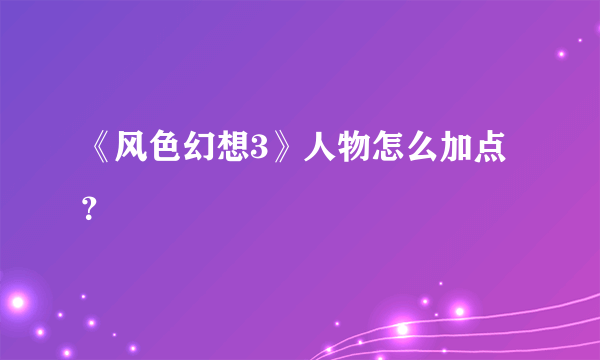 《风色幻想3》人物怎么加点？